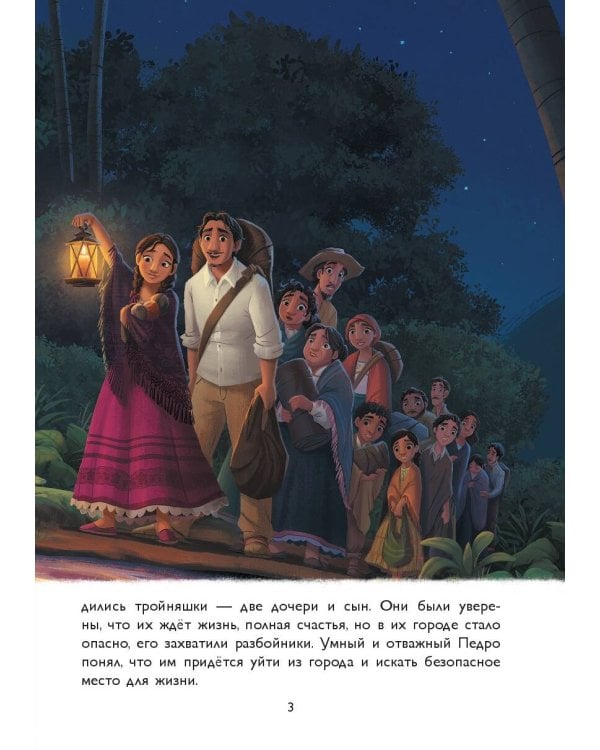 дились тройняшки — две дочери и сын. Они были уверены, что их ждёт жизнь, полная счастья, но в их городе стало опасно, его захватили разбойники. Умный и отважный Педро понял, что им придётся уйти из города и искать безопасное место для жизни.

3